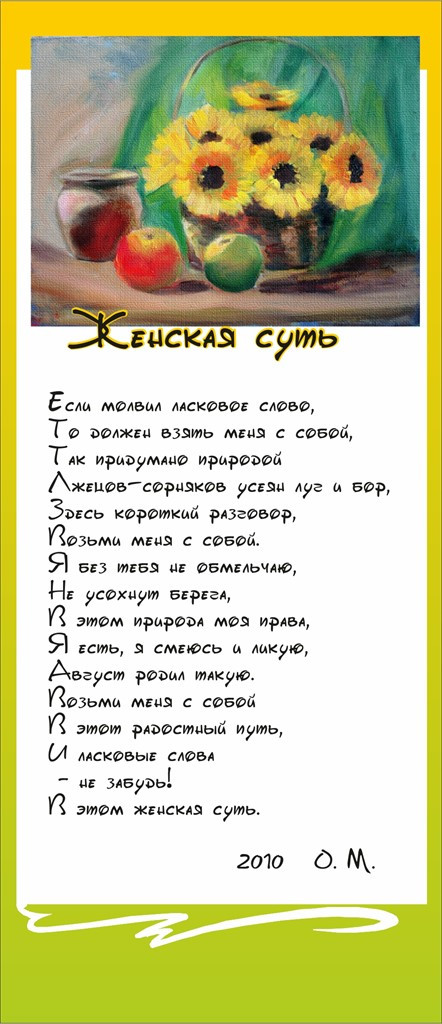 Женская суть

Если молвил ласковое слово,
То должен взять меня с собой,
Так придумано природой
Лжецов-сорняков усеян луг и бор,
Здесь короткий разговор,
Возьми меня с собой.
Я без тебя не обмельчаю,
Не усохнут берега,
В этом природа моя права,
Я есть, я смеюсь и ликую,
Август родил такую.
Возьми меня с собой
В этот радостный путь,
И ласковые слова
- не забудь!
В этом женская суть.

2010 О. М.